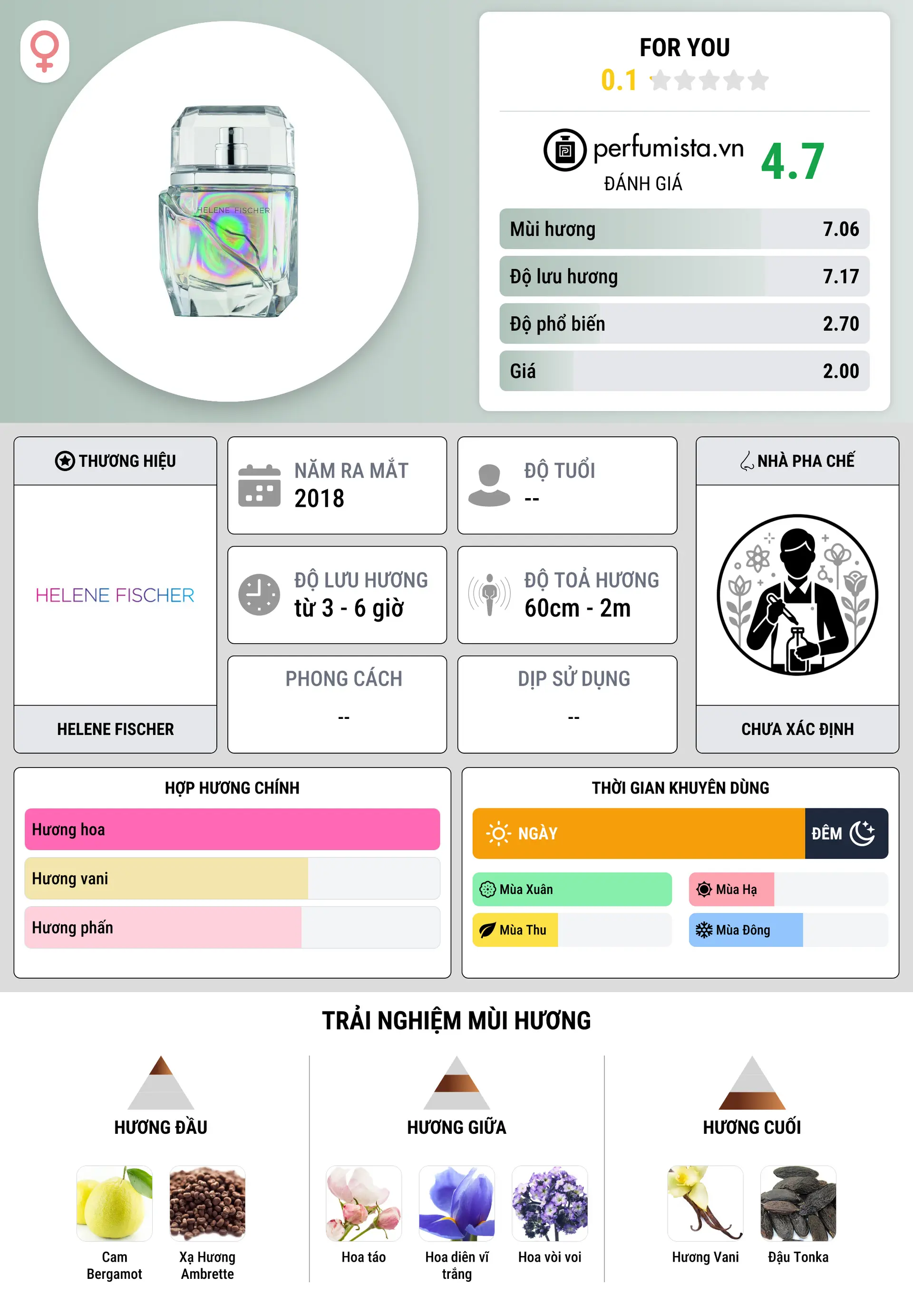 HELENE FISCHER

FOR YOU
0.1

perfumista.vn
ĐÁNH GIÁ
4.7

Mùi hương 7.06
Độ lưu hương 7.17
Độ phổ biến 2.70
Giá 2.00

THƯƠNG HIỆU
HELENE FISCHER
HELENE FISCHER

NĂM RA MẮT
2018

ĐỘ TUỔI
--

ĐỘ LƯU HƯƠNG
từ 3 - 6 giờ

ĐỘ TOẢ HƯƠNG
60cm - 2m

PHONG CÁCH
--

DỊP SỬ DỤNG
--

NHÀ PHA CHẾ
CHƯA XÁC ĐỊNH

HỢP HƯƠNG CHÍNH
Hương hoa
Hương vani
Hương phấn

THỜI GIAN KHUYÊN DÙNG
NGÀY
ĐÊM
Mùa Xuân
Mùa Hạ
Mùa Thu
Mùa Đông

TRẢI NGHIỆM MÙI HƯƠNG

HƯƠNG ĐẦU
Cam Bergamot
Xạ Hương Ambrette

HƯƠNG GIỮA
Hoa táo
Hoa diên vĩ trắng
Hoa vòi voi

HƯƠNG CUỐI
Hương Vani
Đậu Tonka